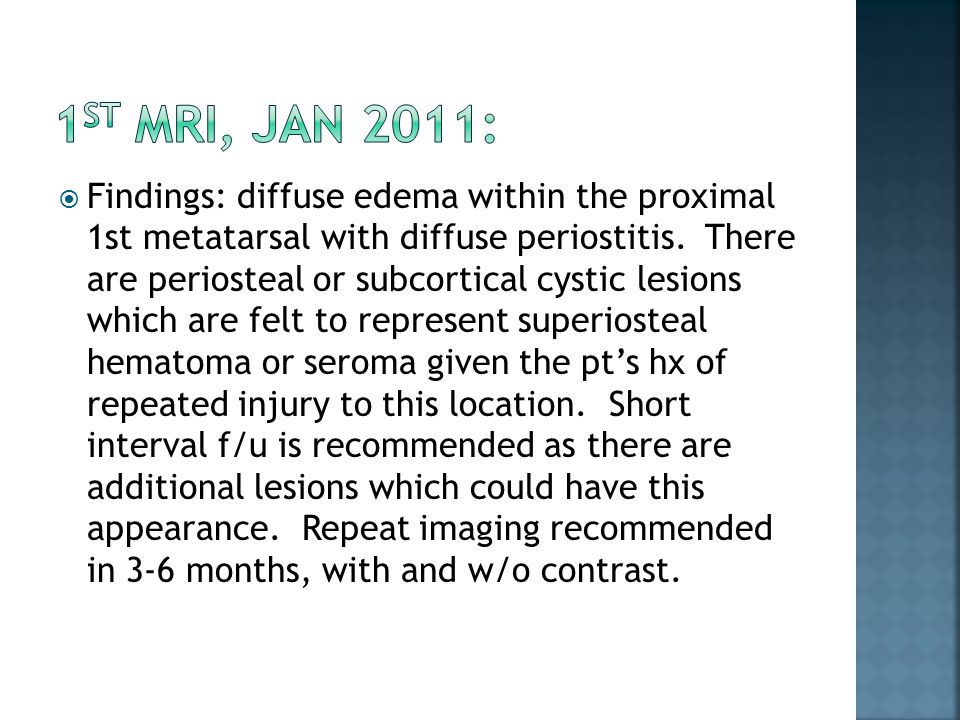 1ST MRI, JAN 2011:

Findings: diffuse edema within the proximal 1st metatarsal with diffuse periostitis. There are periosteal or subcortical cystic lesions which are felt to represent superiosteal hematoma or seroma given the pt's hx of repeated injury to this location. Short interval f/u is recommended as there are additional lesions which could have this appearance. Repeat imaging recommended in 3-6 months, with and w/o contrast.